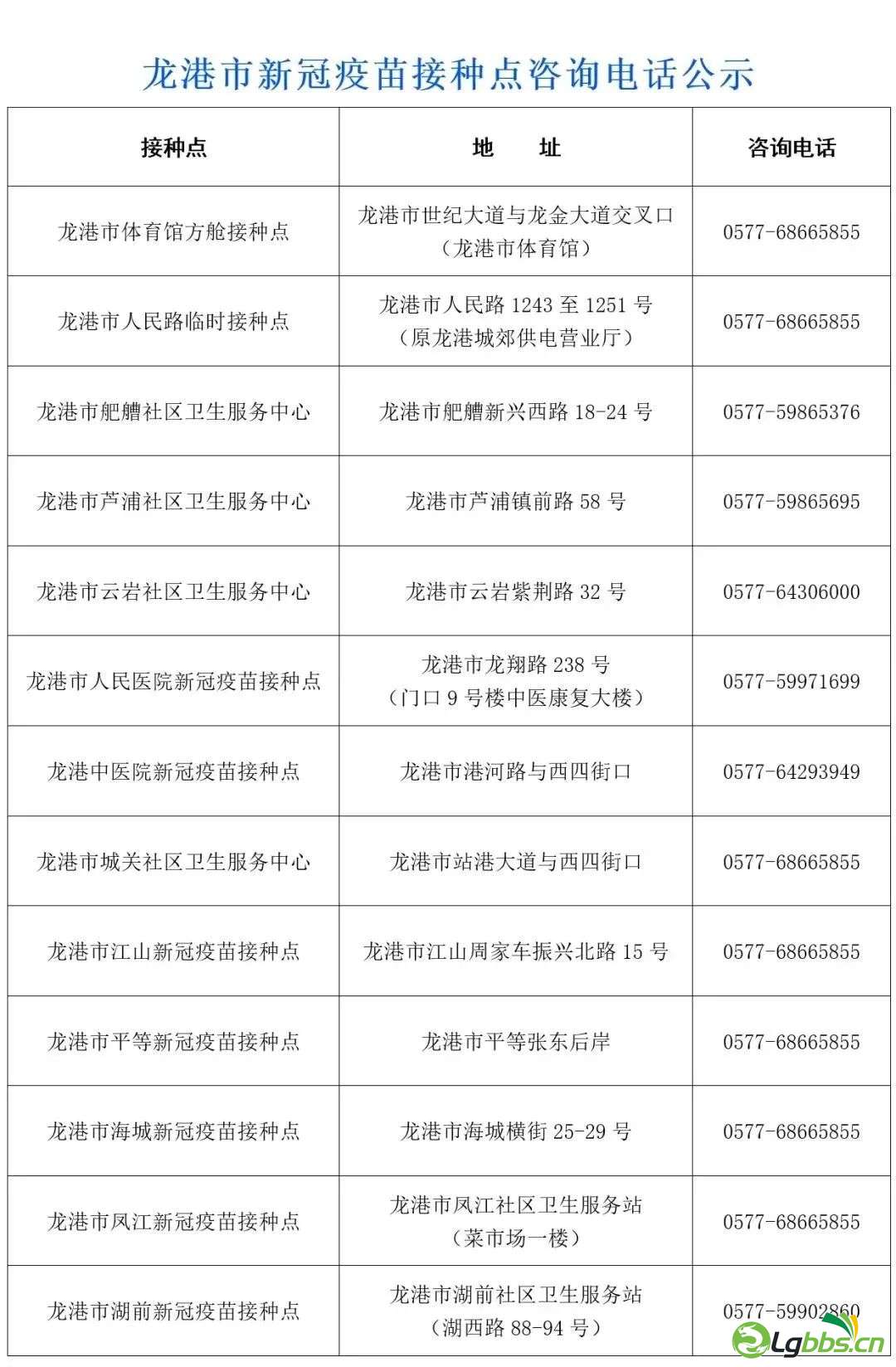 龙港市新冠疫苗接种点咨询电话公示

| 接种点 | 地 址 | 咨询电话 |
|---|---|---|
| 龙港市体育馆方舱接种点 | 龙港市世纪大道与龙金大道交叉口（龙港市体育馆） | 0577-68665855 |
| 龙港市人民路临时接种点 | 龙港市人民路 1243 至 1251 号（原龙港城郊供电营业厅） | 0577-68665855 |
| 龙港市舥艚社区卫生服务中心 | 龙港市舥艚新兴西路 18-24 号 | 0577-59865376 |
| 龙港市芦浦社区卫生服务中心 | 龙港市芦浦镇前路 58 号 | 0577-59865695 |
| 龙港市云岩社区卫生服务中心 | 龙港市云岩紫荆路 32 号 | 0577-64306000 |
| 龙港市人民医院新冠疫苗接种点 | 龙港市龙翔路 238 号（门口 9 号楼中医康复大楼） | 0577-59971699 |
| 龙港中医院新冠疫苗接种点 | 龙港市港河路与西四街口 | 0577-64293949 |
| 龙港市城关社区卫生服务中心 | 龙港市站港大道与西四街口 | 0577-68665855 |
| 龙港市江山新冠疫苗接种点 | 龙港市江山周家车振兴北路 15 号 | 0577-68665855 |
| 龙港市平等新冠疫苗接种点 | 龙港市平等张东后岸 | 0577-68665855 |
| 龙港市海城新冠疫苗接种点 | 龙港市海城横街 25-29 号 | 0577-68665855 |
| 龙港市凤江新冠疫苗接种点 | 龙港市凤江社区卫生服务站（菜市场一楼） | 0577-68665855 |
| 龙港市湖前新冠疫苗接种点 | 龙港市湖前社区卫生服务站（湖西路 88-94 号） | 0577-59902860 |

Lgbbs.cn